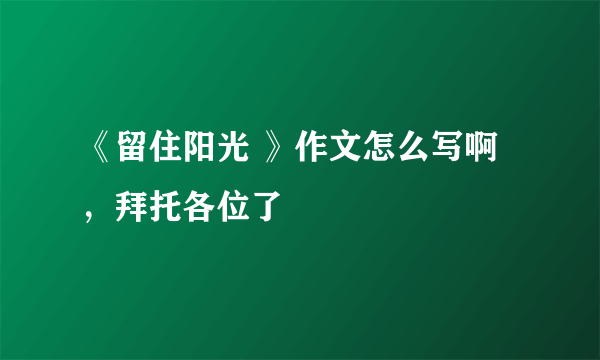 《留住阳光 》作文怎么写啊，拜托各位了